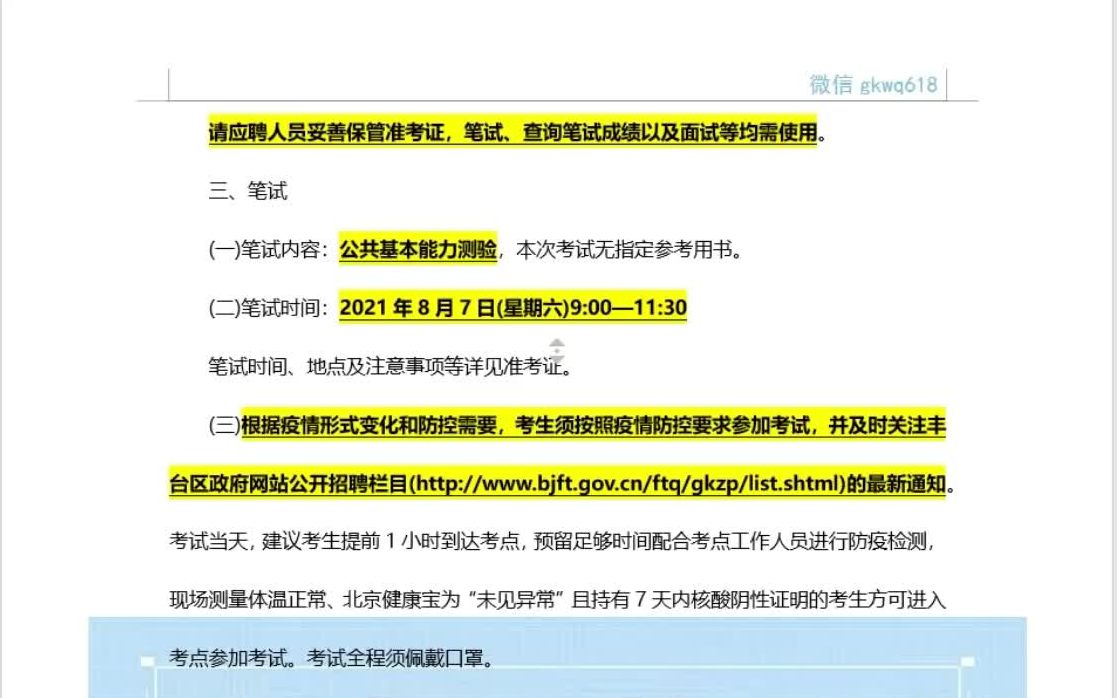 微信 gkwq618

请应聘人员妥善保管准考证，笔试、查询笔试成绩以及面试等均需使用。

三、笔试

(一)笔试内容：公共基本能力测验，本次考试无指定参考用书。

(二)笔试时间：2021 年 8 月 7 日(星期六)9:00—11:30

笔试时间、地点及注意事项等详见准考证。

(三)根据疫情形式变化和防控需要，考生须按照疫情防控要求参加考试，并及时关注丰台区政府网站公开招聘栏目(http://www.bjft.gov.cn/ftq/gkzp/list.shtml)的最新通知。考试当天，建议考生提前 1 小时到达考点，预留足够时间配合考点工作人员进行防疫检测，现场测量体温正常、北京健康宝为“未见异常”且持有 7 天内核酸阴性证明的考生方可进入考点参加考试。考试全程须佩戴口罩。